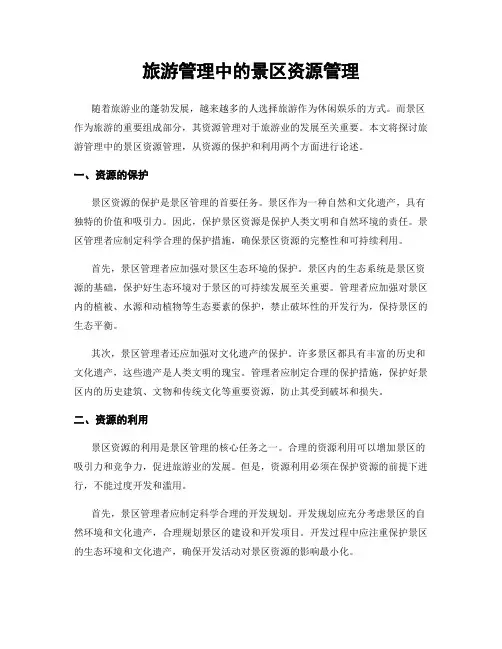 旅游管理中的景区资源管理

随着旅游业的蓬勃发展，越来越多的人选择旅游作为休闲娱乐的方式。而景区作为旅游的重要组成部分，其资源管理对于旅游业的发展至关重要。本文将探讨旅游管理中的景区资源管理，从资源的保护和利用两个方面进行论述。

一、资源的保护

景区资源的保护是景区管理的首要任务。景区作为一种自然和文化遗产，具有独特的价值和吸引力。因此，保护景区资源是保护人类文明和自然环境的责任。景区管理者应制定科学合理的保护措施，确保景区资源的完整性和可持续利用。

首先，景区管理者应加强对景区生态环境的保护。景区内的生态系统是景区资源的基础，保护好生态环境对于景区的可持续发展至关重要。管理者应加强对景区内的植被、水源和动植物等生态要素的保护，禁止破坏性的开发行为，保持景区的生态平衡。

其次，景区管理者还应加强对文化遗产的保护。许多景区都具有丰富的历史和文化遗产，这些遗产是人类文明的瑰宝。管理者应制定合理的保护措施，保护好景区内的历史建筑、文物和传统文化等重要资源，防止其受到破坏和损失。

二、资源的利用

景区资源的利用是景区管理的核心任务之一。合理的资源利用可以增加景区的吸引力和竞争力，促进旅游业的发展。但是，资源利用必须在保护资源的前提下进行，不能过度开发和滥用。

首先，景区管理者应制定科学合理的开发规划。开发规划应充分考虑景区的自然环境和文化遗产，合理规划景区的建设和开发项目。开发过程中应注重保护景区的生态环境和文化遗产，确保开发活动对景区资源的影响最小化。